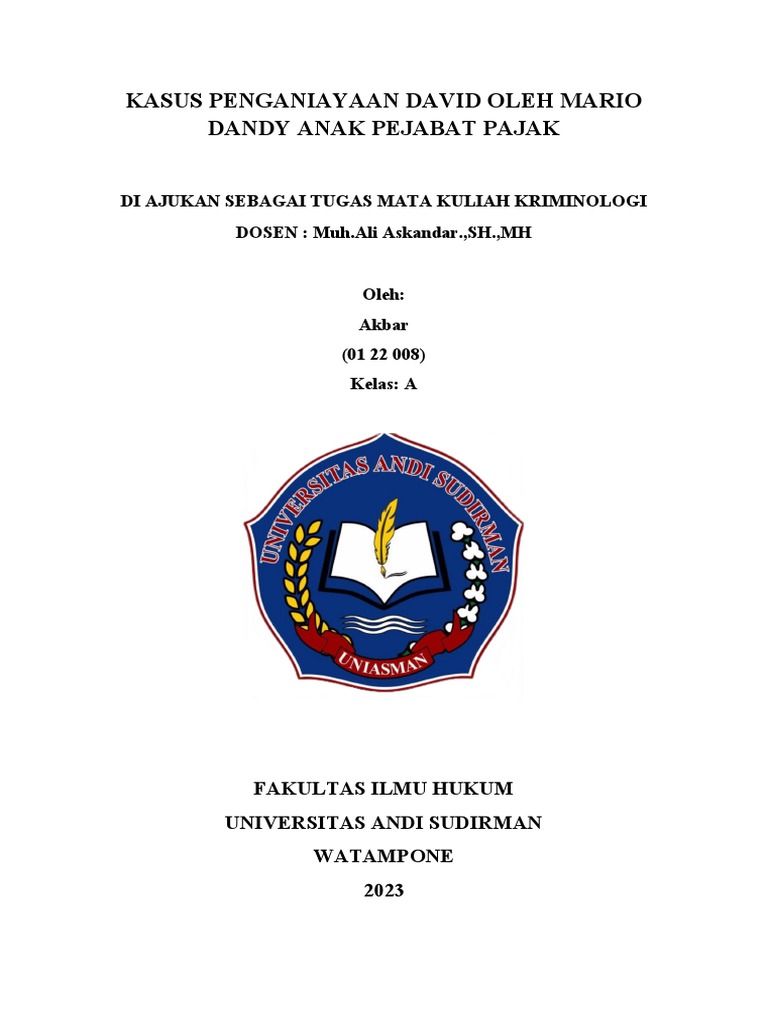 KASUS PENGANIAYAAN DAVID OLEH MARIO DANDY ANAK PEJABAT PAJAK

DI AJUKAN SEBAGAI TUGAS MATA KULIAH KRIMINOLOGI

DOSEN : Muh.Ali Askandar.,SH.,MH

Oleh:

Akbar

(01 22 008)

Kelas: A

UNIVERSITAS ANDI SUDIRMAN

UNIASMAN

FAKULTAS ILMU HUKUM

UNIVERSITAS ANDI SUDIRMAN

WATAMPONE

2023